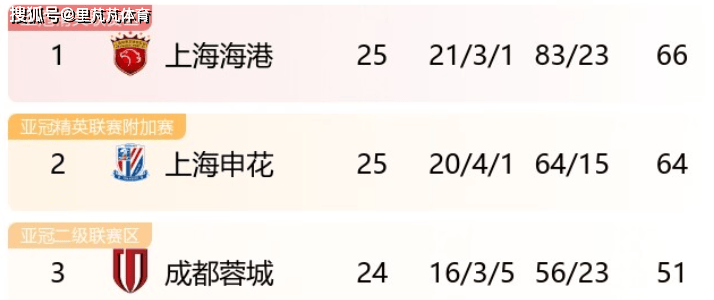 搜狐号@里芃芃体育

| 1 | 上海海港 | 25 | 21/3/1 | 83/23 | 66 |
|---|---|---|---|---|---|

亚冠精英联赛附加赛

| 2 | 上海申花 | 25 | 20/4/1 | 64/15 | 64 |
|---|---|---|---|---|---|

亚冠二级联赛区

| 3 | 成都蓉城 | 24 | 16/3/5 | 56/23 | 51 |
|---|---|---|---|---|---|